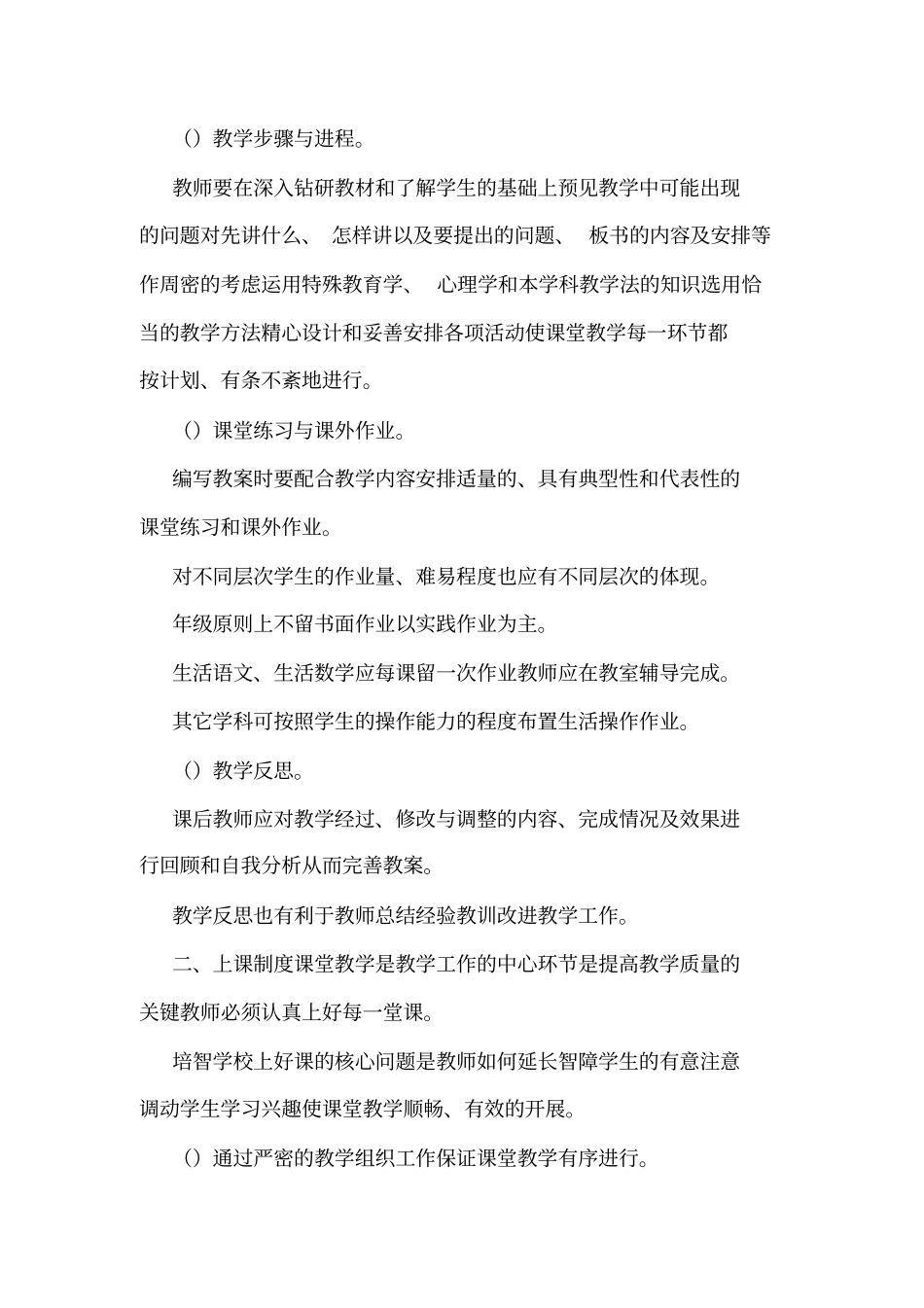 （）教学步骤与进程。

教师要在深入钻研教材和了解学生的基础上预见教学中可能出现的问题对先讲什么、 怎样讲以及要提出的问题、 板书的内容及安排等作周密的考虑运用特殊教育学、 心理学和本学科教学法的知识选用恰当的教学方法精心设计和妥善安排各项活动使课堂教学每一环节都按计划、有条不紊地进行。

（）课堂练习与课外作业。

编写教案时要配合教学内容安排适量的、具有典型性和代表性的课堂练习和课外作业。

对不同层次学生的作业量、难易程度也应有不同层次的体现。

年级原则上不留书面作业以实践作业为主。

生活语文、生活数学应每课留一次作业教师应在教室辅导完成。

其它学科可按照学生的操作能力的程度布置生活操作作业。

（）教学反思。

课后教师应对教学经过、修改与调整的内容、完成情况及效果进行回顾和自我分析从而完善教案。

教学反思也有利于教师总结经验教训改进教学工作。

二、上课制度课堂教学是教学工作的中心环节是提高教学质量的关键教师必须认真上好每一堂课。

培智学校上好课的核心问题是教师如何延长智障学生的有意注意调动学生学习兴趣使课堂教学顺畅、有效的开展。

（）通过严密的教学组织工作保证课堂教学有序进行。